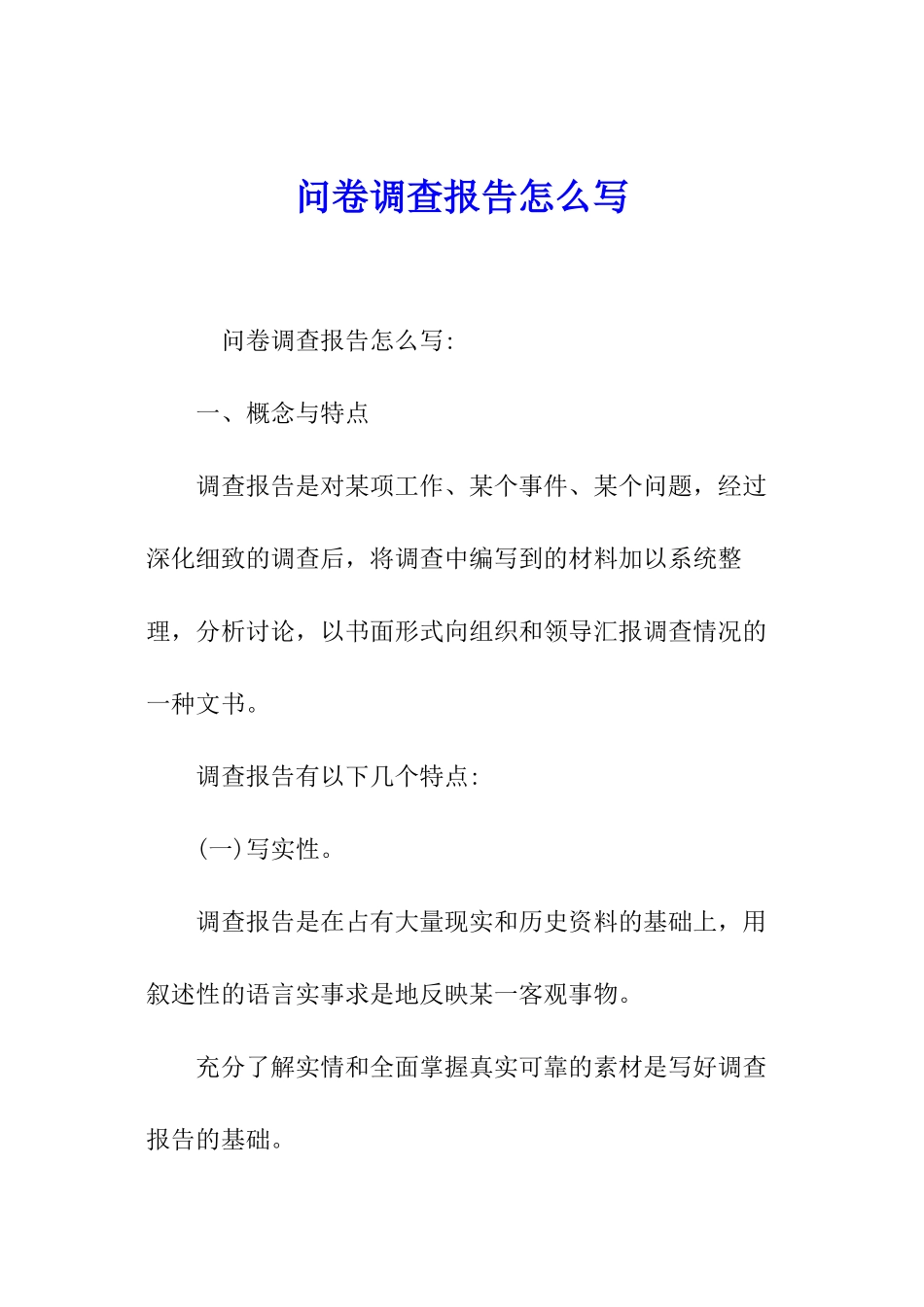 问卷调查报告怎么写

问卷调查报告怎么写:

一、概念与特点

调查报告是对某项工作、某个事件、某个问题，经过深化细致的调查后，将调查中编写到的材料加以系统整理，分析讨论，以书面形式向组织和领导汇报调查情况的一种文书。

调查报告有以下几个特点:

(一)写实性。

调查报告是在占有大量现实和历史资料的基础上，用叙述性的语言实事求是地反映某一客观事物。

充分了解实情和全面掌握真实可靠的素材是写好调查报告的基础。